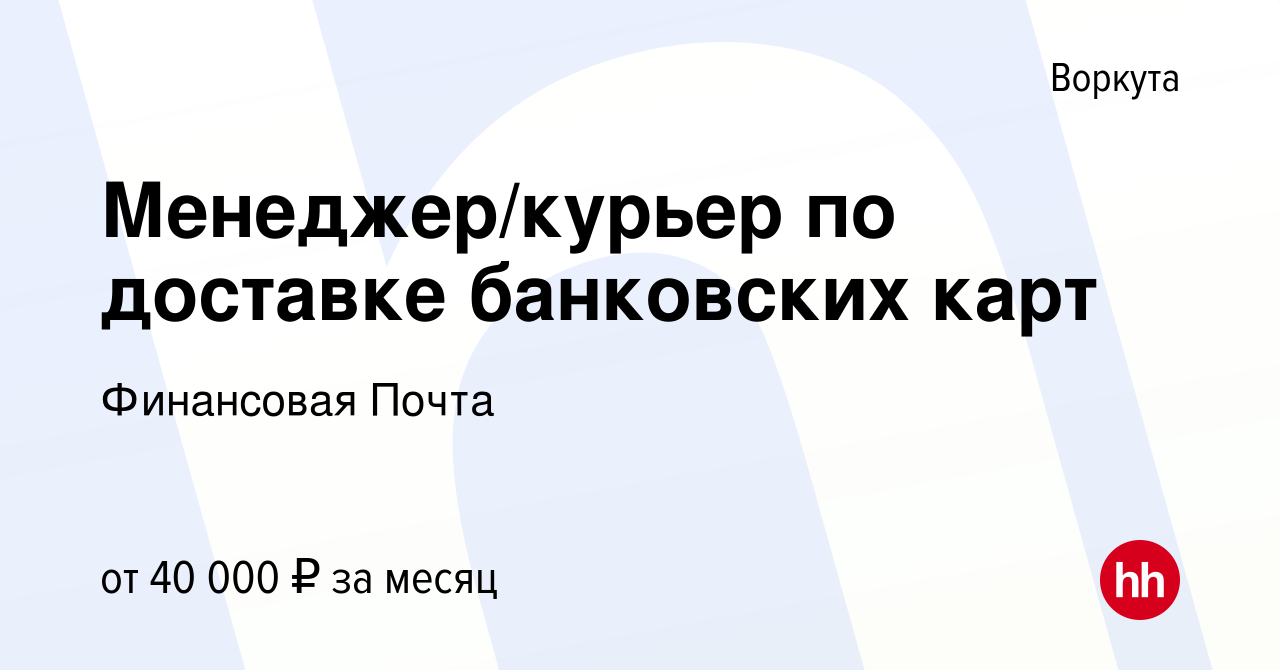 Воркута

Менеджер/курьер по доставке банковских карт

Финансовая Почта

от 40 000 ₽ за месяц

hh